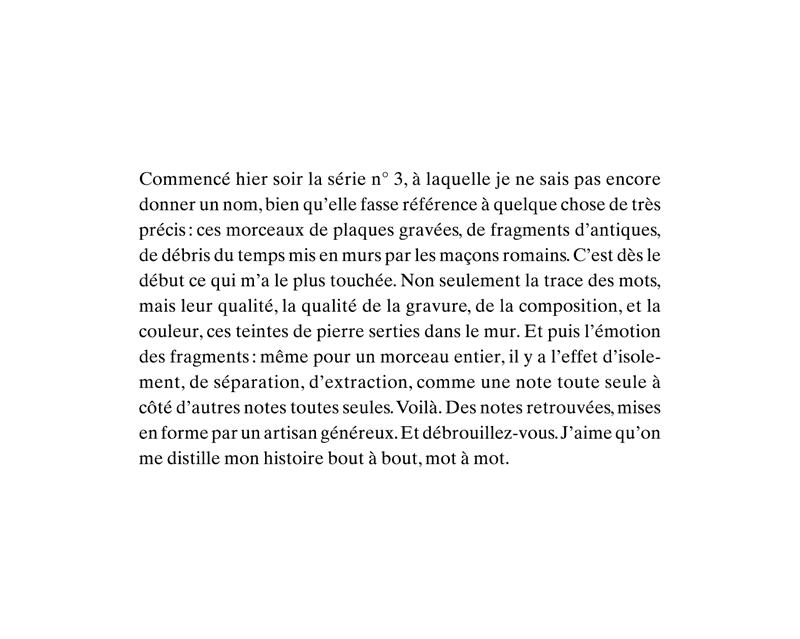 Commencé hier soir la série n° 3, à laquelle je ne sais pas encore donner un nom, bien qu'elle fasse référence à quelque chose de très précis : ces morceaux de plaques gravées, de fragments d'antiques, de débris du temps mis en murs par les maçons romains. C'est dès le début ce qui m'a le plus touchée. Non seulement la trace des mots, mais leur qualité, la qualité de la gravure, de la composition, et la couleur, ces teintes de pierre serties dans le mur. Et puis l'émotion des fragments : même pour un morceau entier, il y a l'effet d'isolement, de séparation, d'extraction, comme une note toute seule à côté d'autres notes toutes seules. Voilà. Des notes retrouvées, mises en forme par un artisan généreux. Et débrouillez-vous. J'aime qu'on me distille mon histoire bout à bout, mot à mot.